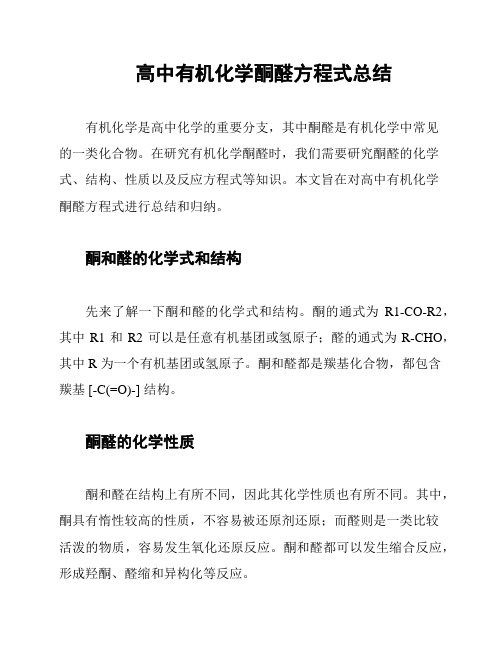 高中有机化学酮醛方程式总结

有机化学是高中化学的重要分支，其中酮醛是有机化学中常见的一类化合物。在研究有机化学酮醛时，我们需要研究酮醛的化学式、结构、性质以及反应方程式等知识。本文旨在对高中有机化学酮醛方程式进行总结和归纳。

酮和醛的化学式和结构

先来了解一下酮和醛的化学式和结构。酮的通式为 R1-CO-R2，其中 R1 和 R2 可以是任意有机基团或氢原子；醛的通式为 R-CHO，其中 R 为一个有机基团或氢原子。酮和醛都是羰基化合物，都包含羰基 [-C(=O)-] 结构。

酮醛的化学性质

酮和醛在结构上有所不同，因此其化学性质也有所不同。其中，酮具有惰性较高的性质，不容易被还原剂还原；而醛则是一类比较活泼的物质，容易发生氧化还原反应。酮和醛都可以发生缩合反应，形成羟酮、醛缩和异构化等反应。